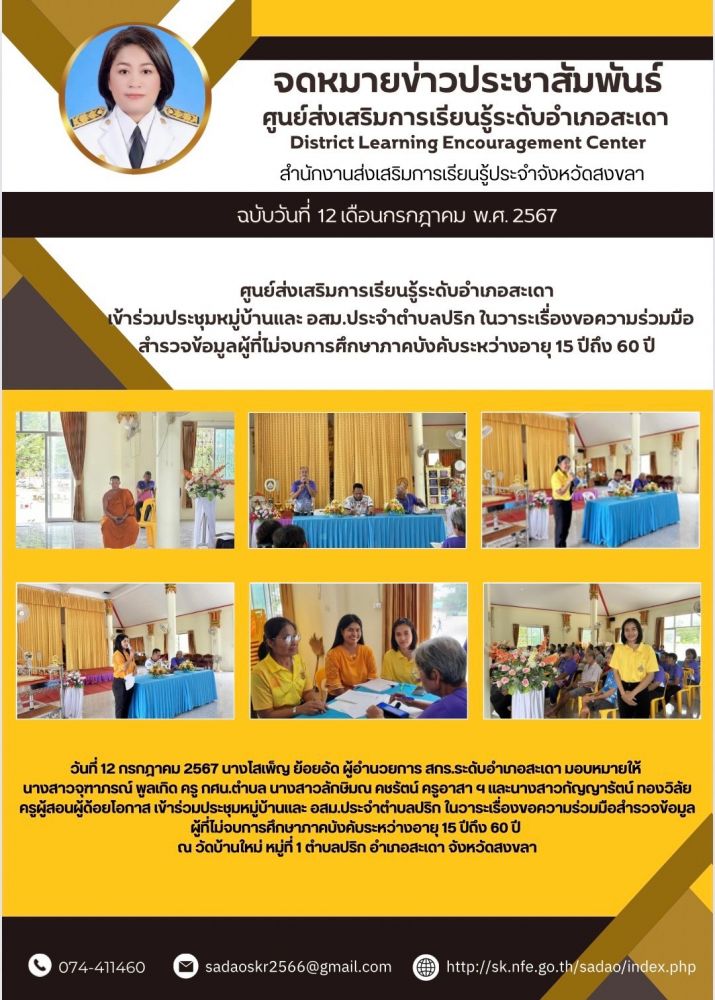 จดหมายข่าวประชาสัมพันธ์
ศูนย์ส่งเสริมการเรียนรู้ระดับอำเภอสะเดา
District Learning Encouragement Center
สำนักงานส่งเสริมการเรียนรู้ประจำจังหวัดสงขลา

ฉบับวันที่ 12 เดือนกรกฎาคม พ.ศ. 2567

ศูนย์ส่งเสริมการเรียนรู้ระดับอำเภอสะเดา
เข้าร่วมประชุมหมู่บ้านและ อสม.ประจำตำบลปริก ในวาระเรื่องขอความร่วมมือ
สำรวจข้อมูลผู้ที่ไม่จบการศึกษาภาคบังคับระหว่างอายุ 15 ปีถึง 60 ปี

วันที่ 12 กรกฎาคม 2567 นางโสเพ็ญ ย้อยอัด ผู้อำนวยการ สกร.ระดับอำเภอสะเดา มอบหมายให้ นางสาวจุฑาภรณ์ พูลเกิด ครู กศน.ตำบล นางสาวลักษิมณ คชรัตน์ ครูอาสา ฯ และนางสาวกัญญารัตน์ ทองวิลัย ครูผู้สอนผู้ด้อยโอกาส เข้าร่วมประชุมหมู่บ้านและ อสม.ประจำตำบลปริก ในวาระเรื่องขอความร่วมมือสำรวจข้อมูล ผู้ที่ไม่จบการศึกษาภาคบังคับระหว่างอายุ 15 ปีถึง 60 ปี
ณ วัดบ้านใหม่ หมู่ที่ 1 ตำบลปริก อำเภอสะเดา จังหวัดสงขลา

074-411460 sadaoskr2566@gmail.com http://sk.nfe.go.th/sadao/index.php